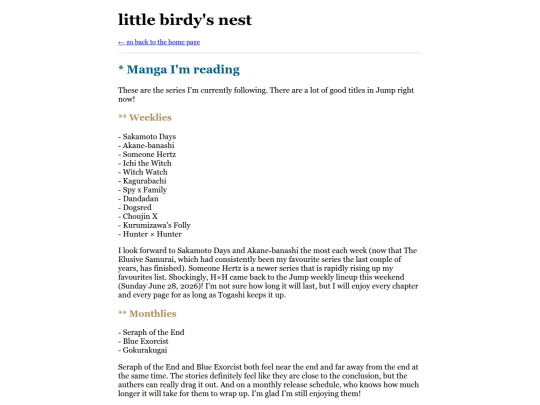 little birdy's nest

← go back to the home page

* Manga I'm reading

These are the series I'm currently following. There are a lot of good titles in Jump right now!

** Weeklies

- Sakamoto Days
- Akane-banashi
- Someone Hertz
- Ichi the Witch
- Witch Watch
- Kagurabachi
- Spy x Family
- Dandadan
- Dogsred
- Choujin X
- Kurumizawa's Folly
- Hunter × Hunter

I look forward to Sakamoto Days and Akane-banashi the most each week (now that The Elusive Samurai, which had consistently been my favourite series the last couple of years, has finished). Someone Hertz is a newer series that is rapidly rising up my favourites list. Shockingly, H×H came back to the Jump weekly lineup this weekend (Sunday June 28, 2026)! I'm not sure how long it will last, but I will enjoy every chapter and every page for as long as Togashi keeps it up.

** Monthlies

- Seraph of the End
- Blue Exorcist
- Gokurakugai

Seraph of the End and Blue Exorcist both feel near the end and far away from the end at the same time. The stories definitely feel like they are close to the conclusion, but the authers can really drag it out. And on a monthly release schedule, who knows how much longer it will take for them to wrap up. I'm glad I'm still enjoying them!